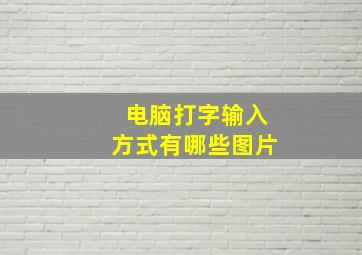 电脑打字输入
方式有哪些图片